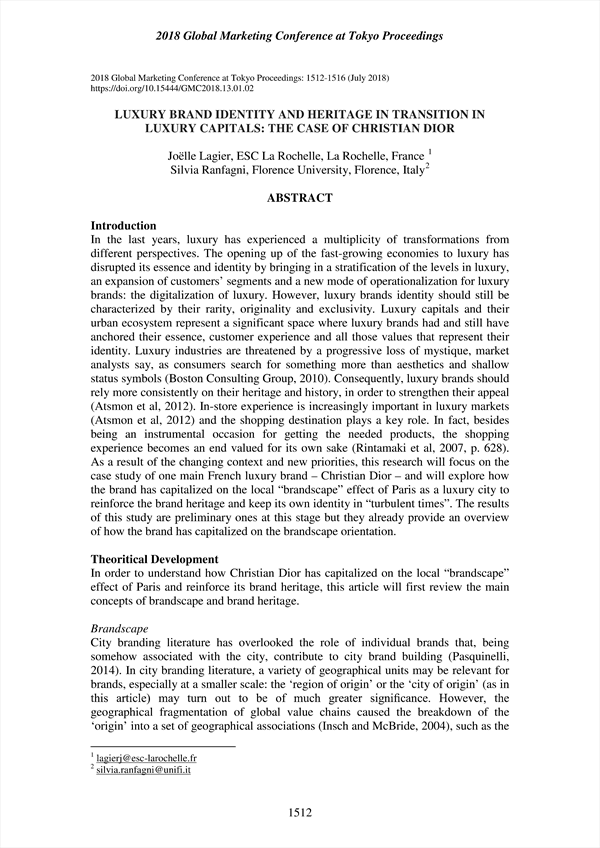 2018 Global Marketing Conference at Tokyo Proceedings

2018 Global Marketing Conference at Tokyo Proceedings: 1512-1516 (July 2018)
https://doi.org/10.15444/GMC2018.13.01.02

LUXURY BRAND IDENTITY AND HERITAGE IN TRANSITION IN LUXURY CAPITALS: THE CASE OF CHRISTIAN DIOR

Joëlle Lagier, ESC La Rochelle, La Rochelle, France $^1$
Silvia Ranfagni, Florence University, Florence, Italy$^2$

ABSTRACT

Introduction
In the last years, luxury has experienced a multiplicity of transformations from different perspectives. The opening up of the fast-growing economies to luxury has disrupted its essence and identity by bringing in a stratification of the levels in luxury, an expansion of customers' segments and a new mode of operationalization for luxury brands: the digitalization of luxury. However, luxury brands identity should still be characterized by their rarity, originality and exclusivity. Luxury capitals and their urban ecosystem represent a significant space where luxury brands had and still have anchored their essence, customer experience and all those values that represent their identity. Luxury industries are threatened by a progressive loss of mystique, market analysts say, as consumers search for something more than aesthetics and shallow status symbols (Boston Consulting Group, 2010). Consequently, luxury brands should rely more consistently on their heritage and history, in order to strengthen their appeal (Atsmon et al, 2012). In-store experience is increasingly important in luxury markets (Atsmon et al, 2012) and the shopping destination plays a key role. In fact, besides being an instrumental occasion for getting the needed products, the shopping experience becomes an end valued for its own sake (Rintamaki et al, 2007, p. 628). As a result of the changing context and new priorities, this research will focus on the case study of one main French luxury brand – Christian Dior – and will explore how the brand has capitalized on the local "brandscape" effect of Paris as a luxury city to reinforce the brand heritage and keep its own identity in "turbulent times". The results of this study are preliminary ones at this stage but they already provide an overview of how the brand has capitalized on the brandscape orientation.

Theoritical Development
In order to understand how Christian Dior has capitalized on the local "brandscape" effect of Paris and reinforce its brand heritage, this article will first review the main concepts of brandscape and brand heritage.

Brandscape
City branding literature has overlooked the role of individual brands that, being somehow associated with the city, contribute to city brand building (Pasquinelli, 2014). In city branding literature, a variety of geographical units may be relevant for brands, especially at a smaller scale: the 'region of origin' or the 'city of origin' (as in this article) may turn out to be of much greater significance. However, the geographical fragmentation of global value chains caused the breakdown of the 'origin' into a set of geographical associations (Insch and McBride, 2004), such as the

$^1$ lagierj@esc-larochelle.fr
$^2$ silvia.ranfagni@unifi.it

1512